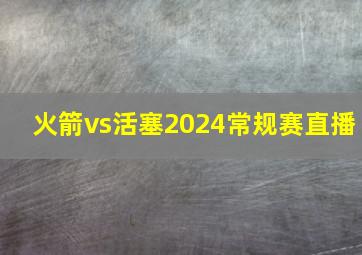 火箭vs活塞2024常规赛直播